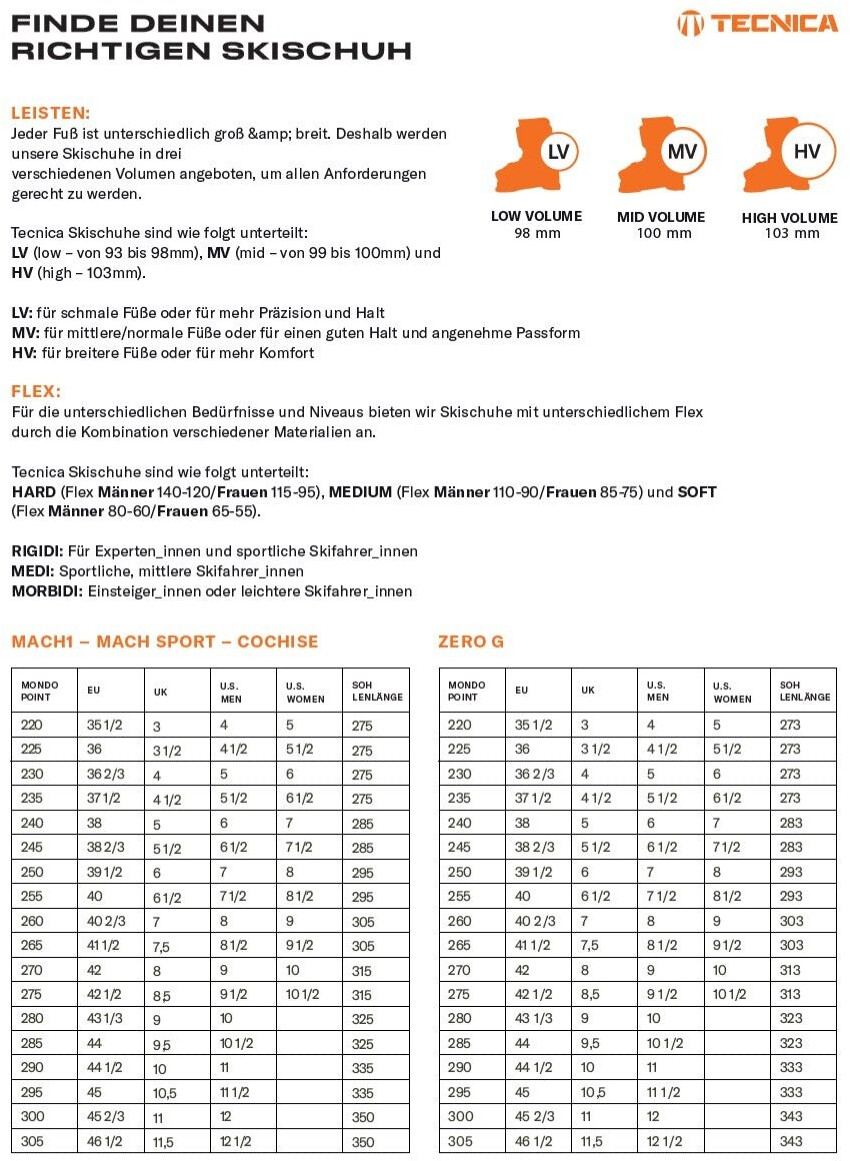 FINDE DEINEN RICHTIGEN SKISCHUH

TECNICA

LEISTEN:
Jeder Fuß ist unterschiedlich groß &amp; breit. Deshalb werden unsere Skischuhe in drei
verschiedenen Volumen angeboten, um allen Anforderungen gerecht zu werden.

Tecnica Skischuhe sind wie folgt unterteilt:
LV (low – von 93 bis 98mm), MV (mid – von 99 bis 100mm) und HV (high – 103mm).

LV: für schmale Füße oder für mehr Präzision und Halt
MV: für mittlere/normale Füße oder für einen guten Halt und angenehme Passform
HV: für breitere Füße oder für mehr Komfort

LV
LOW VOLUME
98 mm

MV
MID VOLUME
100 mm

HV
HIGH VOLUME
103 mm

FLEX:
Für die unterschiedlichen Bedürfnisse und Niveaus bieten wir Skischuhe mit unterschiedlichem Flex durch die Kombination verschiedener Materialien an.

Tecnica Skischuhe sind wie folgt unterteilt:
HARD (Flex Männer 140-120/Frauen 115-95), MEDIUM (Flex Männer 110-90/Frauen 85-75) und SOFT (Flex Männer 80-60/Frauen 65-55).

RIGIDI: Für Experten_innen und sportliche Skifahrer_innen
MEDI: Sportliche, mittlere Skifahrer_innen
MORBIDI: Einsteiger_innen oder leichtere Skifahrer_innen

MACH1 – MACH SPORT – COCHISE

| MONDO POINT | EU | UK | U.S. MEN | U.S. WOMEN | SOH LENLÄNGE |
|---|---|---|---|---|---|
| 220 | 35 1/2 | 3 | 4 | 5 | 275 |
| 225 | 36 | 3 1/2 | 4 1/2 | 5 1/2 | 275 |
| 230 | 36 2/3 | 4 | 5 | 6 | 275 |
| 235 | 37 1/2 | 4 1/2 | 5 1/2 | 6 1/2 | 275 |
| 240 | 38 | 5 | 6 | 7 | 285 |
| 245 | 38 2/3 | 5 1/2 | 6 1/2 | 7 1/2 | 285 |
| 250 | 39 1/2 | 6 | 7 | 8 | 295 |
| 255 | 40 | 6 1/2 | 7 1/2 | 8 1/2 | 295 |
| 260 | 40 2/3 | 7 | 8 | 9 | 305 |
| 265 | 41 1/2 | 7,5 | 8 1/2 | 9 1/2 | 305 |
| 270 | 42 | 8 | 9 | 10 | 315 |
| 275 | 42 1/2 | 8,5 | 9 1/2 | 10 1/2 | 315 |
| 280 | 43 1/3 | 9 | 10 | | 325 |
| 285 | 44 | 9,5 | 10 1/2 | | 325 |
| 290 | 44 1/2 | 10 | 11 | | 335 |
| 295 | 45 | 10,5 | 11 1/2 | | 335 |
| 300 | 45 2/3 | 11 | 12 | | 350 |
| 305 | 46 1/2 | 11,5 | 12 1/2 | | 350 |

ZERO G

| MONDO POINT | EU | UK | U.S. MEN | U.S. WOMEN | SOH LENLÄNGE |
|---|---|---|---|---|---|
| 220 | 35 1/2 | 3 | 4 | 5 | 273 |
| 225 | 36 | 3 1/2 | 4 1/2 | 5 1/2 | 273 |
| 230 | 36 2/3 | 4 | 5 | 6 | 273 |
| 235 | 37 1/2 | 4 1/2 | 5 1/2 | 6 1/2 | 273 |
| 240 | 38 | 5 | 6 | 7 | 283 |
| 245 | 38 2/3 | 5 1/2 | 6 1/2 | 7 1/2 | 283 |
| 250 | 39 1/2 | 6 | 7 | 8 | 293 |
| 255 | 40 | 6 1/2 | 7 1/2 | 8 1/2 | 293 |
| 260 | 40 2/3 | 7 | 8 | 9 | 303 |
| 265 | 41 1/2 | 7,5 | 8 1/2 | 9 1/2 | 303 |
| 270 | 42 | 8 | 9 | 10 | 313 |
| 275 | 42 1/2 | 8,5 | 9 1/2 | 10 1/2 | 313 |
| 280 | 43 1/3 | 9 | 10 | | 323 |
| 285 | 44 | 9,5 | 10 1/2 | | 323 |
| 290 | 44 1/2 | 10 | 11 | | 333 |
| 295 | 45 | 10,5 | 11 1/2 | | 333 |
| 300 | 45 2/3 | 11 | 12 | | 343 |
| 305 | 46 1/2 | 11,5 | 12 1/2 | | 343 |